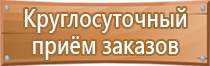 Круглосуточный приём заказов